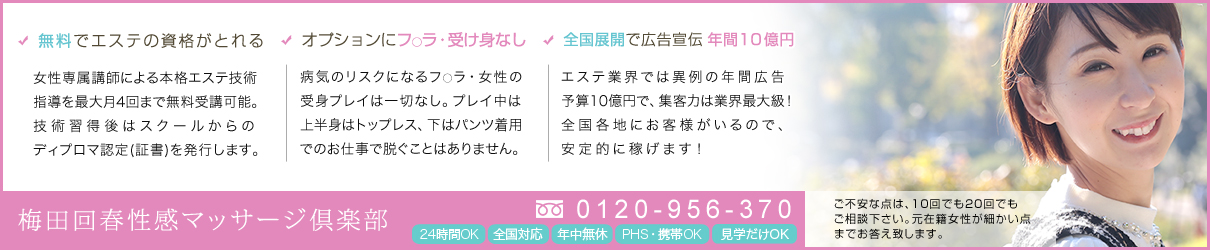 ✓ 無料でエステの資格がとれる

女性専属講師による本格エステ技術指導を最大月4回まで無料受講可能。技術習得後はスクールからのディプロマ認定(証書)を発行します。

✓ オプションにフ○ラ･受け身なし

病気のリスクになるフ○ラ･女性の受身プレイは一切なし。プレイ中は上半身はトップレス、下はパンツ着用でのお仕事で脱ぐことはありません。

✓ 全国展開で広告宣伝 年間10億円

エステ業界では異例の年間広告予算10億円で、集客力は業界最大級！全国各地にお客様がいるので、安定的に稼げます！

梅田回春性感マッサージ倶楽部

0120-956-370

24時間OK 全国対応 年中無休 PHS･携帯OK 見学だけOK

ご不安な点は、10回でも20回でもご相談下さい。元在籍女性が細かい点までお答え致します。